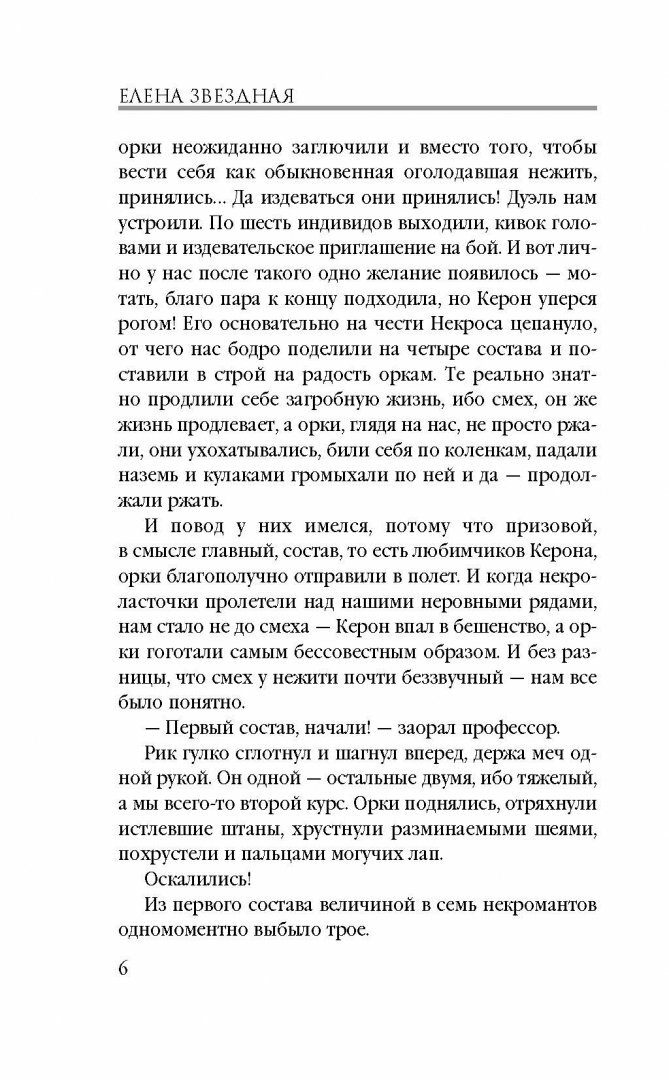 ЕЛЕНА ЗВЕЗДНАЯ

орки неожиданно заглючили и вместо того, чтобы вести себя как обыкновенная оголодавшая нежить, принялись... Да издеваться они принялись! Дуэль нам устроили. По шесть индивидов выходили, кивок головами и издевательское приглашение на бой. И вот лично у нас после такого одно желание появилось — мотать, благо пара к концу подходила, но Керон уперся рогом! Его основательно на чести Некроса цепануло, от чего нас бодро поделили на четыре состава и поставили в строй на радость оркам. Те реально знатно продлили себе загробную жизнь, ибо смех, он же жизнь продлевает, а орки, глядя на нас, не просто ржали, они ухохатывались, били себя по коленкам, падали наземь и кулаками громыхали по ней и да — продолжали ржать.

И повод у них имелся, потому что призовой, в смысле главный, состав, то есть любимчиков Керона, орки благополучно отправили в полет. И когда некроласточки пролетели над нашими неровными рядами, нам стало не до смеха — Керон впал в бешенство, а орки гоготали самым бессовестным образом. И без разницы, что смех у нежити почти беззвучный — нам все было понятно.

— Первый состав, начали! — заорал профессор.

Рик гулко сглотнул и шагнул вперед, держа меч одной рукой. Он одной — остальные двумя, ибо тяжелый, а мы всего-то второй курс. Орки поднялись, отряхнули истлевшие штаны, хрустнули разминаемыми шеями, похрустели и пальцами могучих лап.

Оскалились!

Из первого состава величиной в семь некромантов одномоментно выбыло трое.

6